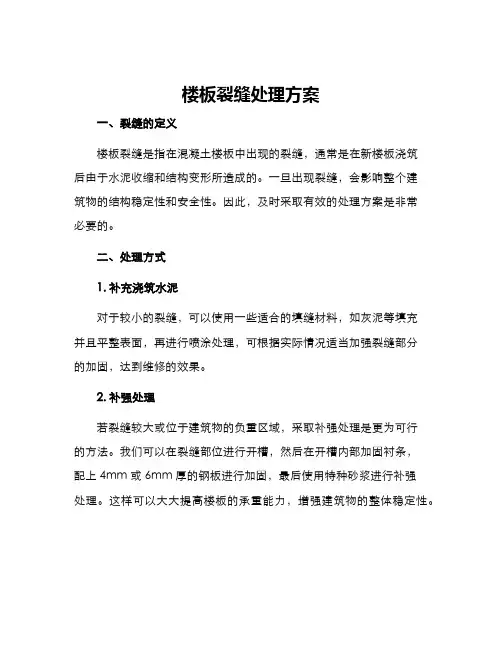 楼板裂缝处理方案

一、裂缝的定义

楼板裂缝是指在混凝土楼板中出现的裂缝，通常是在新楼板浇筑后由于水泥收缩和结构变形所造成的。一旦出现裂缝，会影响整个建筑物的结构稳定性和安全性。因此，及时采取有效的处理方案是非常必要的。

二、处理方式

1. 补充浇筑水泥

对于较小的裂缝，可以使用一些适合的填缝材料，如灰泥等填充并且平整表面，再进行喷涂处理，可根据实际情况适当加强裂缝部分的加固，达到维修的效果。

2. 补强处理

若裂缝较大或位于建筑物的负重区域，采取补强处理是更为可行的方法。我们可以在裂缝部位进行开槽，然后在开槽内部加固衬条，配上 4mm 或 6mm 厚的钢板进行加固，最后使用特种砂浆进行补强处理。这样可以大大提高楼板的承重能力，增强建筑物的整体稳定性。